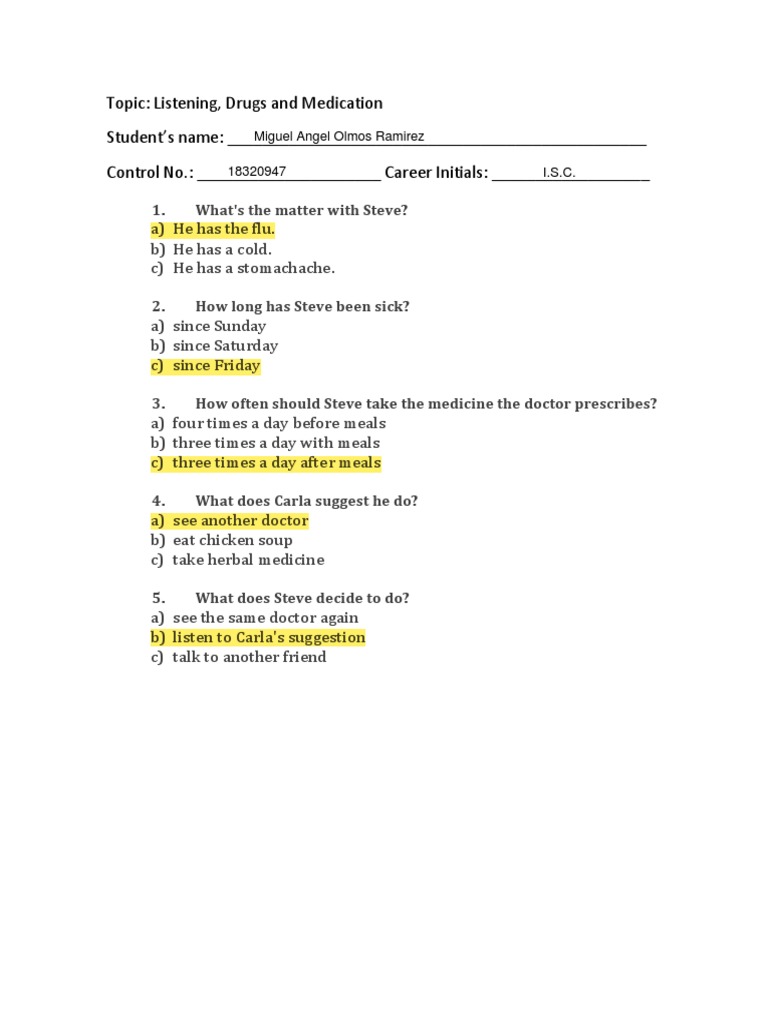 Topic: Listening, Drugs and Medication

Student's name: Miguel Angel Olmos Ramirez

Control No.: 18320947 Career Initials: I.S.C.

1. What's the matter with Steve?
a) He has the flu.
b) He has a cold.
c) He has a stomachache.

2. How long has Steve been sick?
a) since Sunday
b) since Saturday
c) since Friday

3. How often should Steve take the medicine the doctor prescribes?
a) four times a day before meals
b) three times a day with meals
c) three times a day after meals

4. What does Carla suggest he do?
a) see another doctor
b) eat chicken soup
c) take herbal medicine

5. What does Steve decide to do?
a) see the same doctor again
b) listen to Carla's suggestion
c) talk to another friend